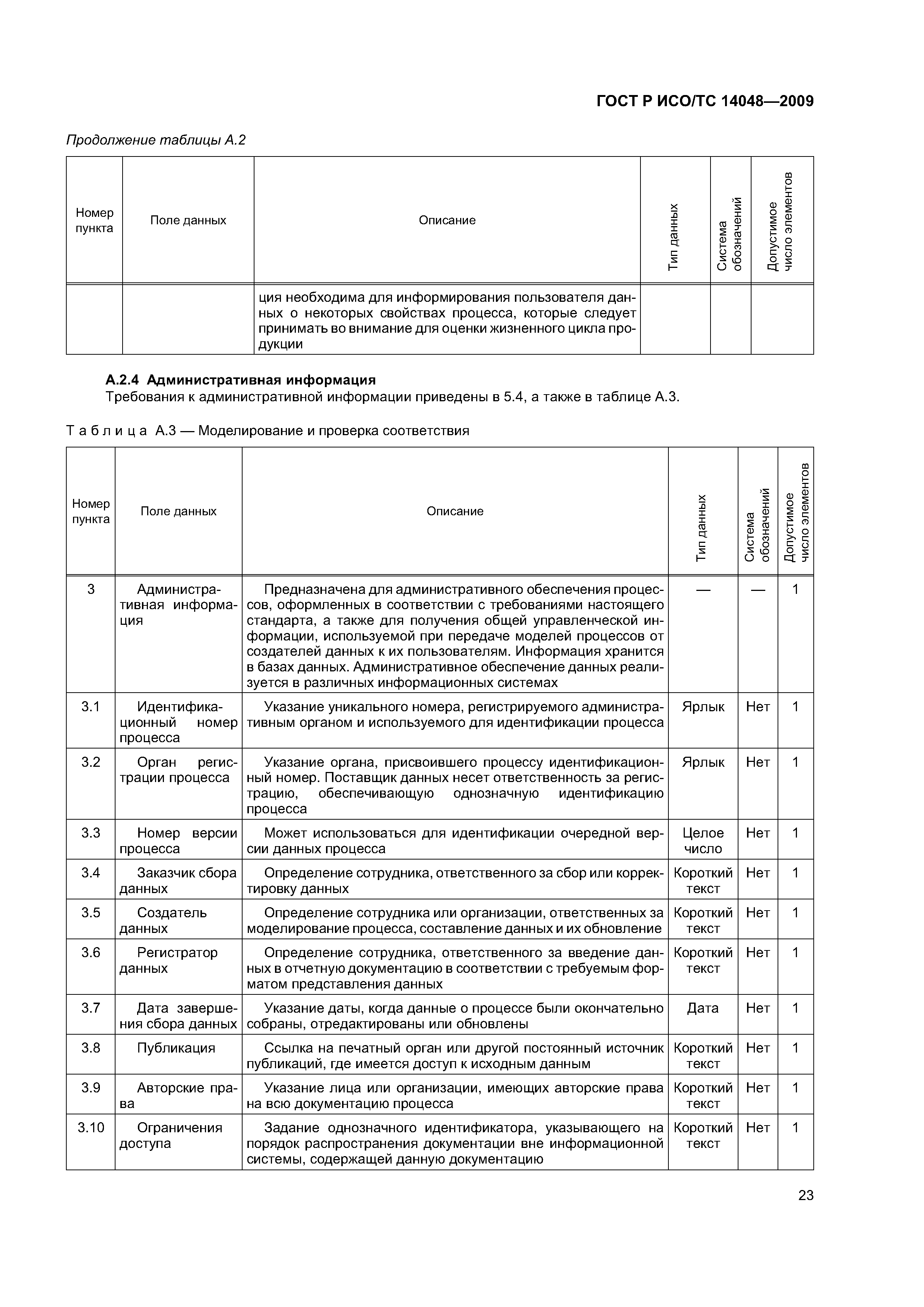 ГОСТ Р ИСО/ТС 14048—2009

Продолжение таблицы А.2

| Номер пункта | Поле данных | Описание | Тип данных | Система обозначений | Допустимое число элементов |
|---|---|---|---|---|---|
| | | ция необходима для информирования пользователя данных о некоторых свойствах процесса, которые следует принимать во внимание для оценки жизненного цикла продукции | | | |

А.2.4 Административная информация

Требования к административной информации приведены в 5.4, а также в таблице А.3.

Таблица А.3 — Моделирование и проверка соответствия

| Номер пункта | Поле данных | Описание | Тип данных | Система обозначений | Допустимое число элементов |
|---|---|---|---|---|---|
| 3 | Административная информация | Предназначена для административного обеспечения процессов, оформленных в соответствии с требованиями настоящего стандарта, а также для получения общей управленческой информации, используемой при передаче моделей процессов от создателей данных к их пользователям. Информация хранится в базах данных. Административное обеспечение данных реализуется в различных информационных системах | — | — | 1 |
| 3.1 | Идентификационный номер процесса | Указание уникального номера, регистрируемого административным органом и используемого для идентификации процесса | Ярлык | Нет | 1 |
| 3.2 | Орган регистрации процесса | Указание органа, присвоившего процессу идентификационный номер. Поставщик данных несет ответственность за регистрацию, обеспечивающую однозначную идентификацию процесса | Ярлык | Нет | 1 |
| 3.3 | Номер версии процесса | Может использоваться для идентификации очередной версии данных процесса | Целое число | Нет | 1 |
| 3.4 | Заказчик сбора данных | Определение сотрудника, ответственного за сбор или корректировку данных | Короткий текст | Нет | 1 |
| 3.5 | Создатель данных | Определение сотрудника или организации, ответственных за моделирование процесса, составление данных и их обновление | Короткий текст | Нет | 1 |
| 3.6 | Регистратор данных | Определение сотрудника, ответственного за введение данных в отчетную документацию в соответствии с требуемым форматом представления данных | Короткий текст | Нет | 1 |
| 3.7 | Дата завершения сбора данных | Указание даты, когда данные о процессе были окончательно собраны, отредактированы или обновлены | Дата | Нет | 1 |
| 3.8 | Публикация | Ссылка на печатный орган или другой постоянный источник публикаций, где имеется доступ к исходным данным | Короткий текст | Нет | 1 |
| 3.9 | Авторские права | Указание лица или организации, имеющих авторские права на всю документацию процесса | Короткий текст | Нет | 1 |
| 3.10 | Ограничения доступа | Задание однозначного идентификатора, указывающего на порядок распространения документации вне информационной системы, содержащей данную документацию | Короткий текст | Нет | 1 |

23